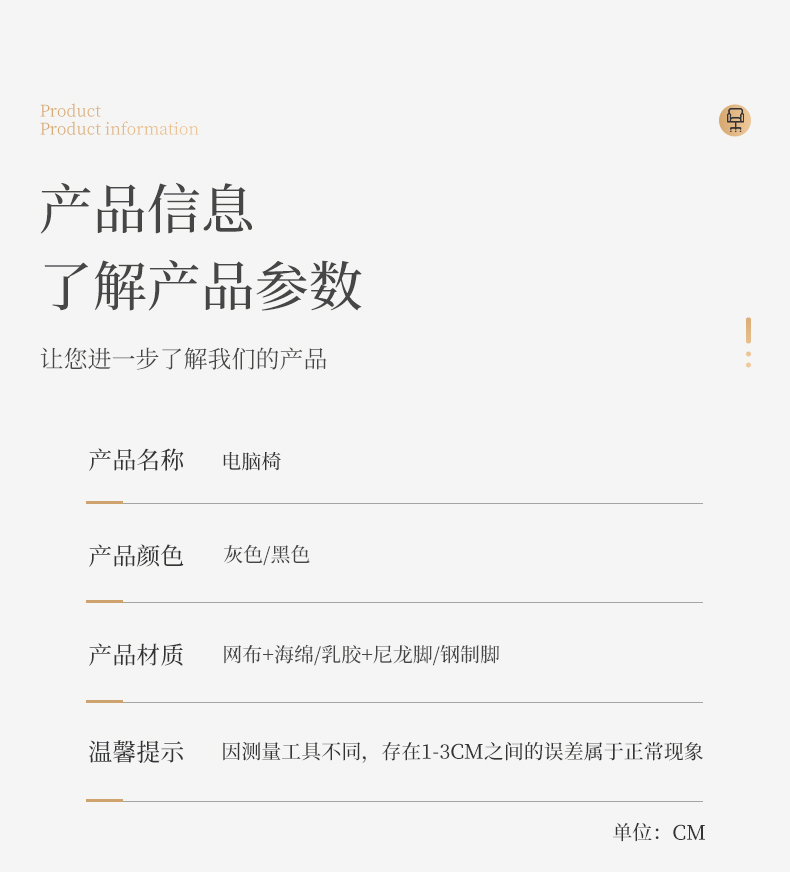 Product
Product information

产品信息
了解产品参数

让您进一步了解我们的产品

产品名称 电脑椅

产品颜色 灰色/黑色

产品材质 网布+海绵/乳胶+尼龙脚/钢制脚

温馨提示 因测量工具不同，存在1-3CM之间的误差属于正常现象

单位：CM